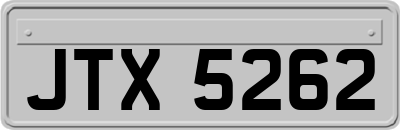 JTX 5262